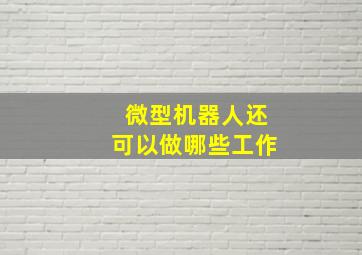 微型机器人还
可以做哪些工作